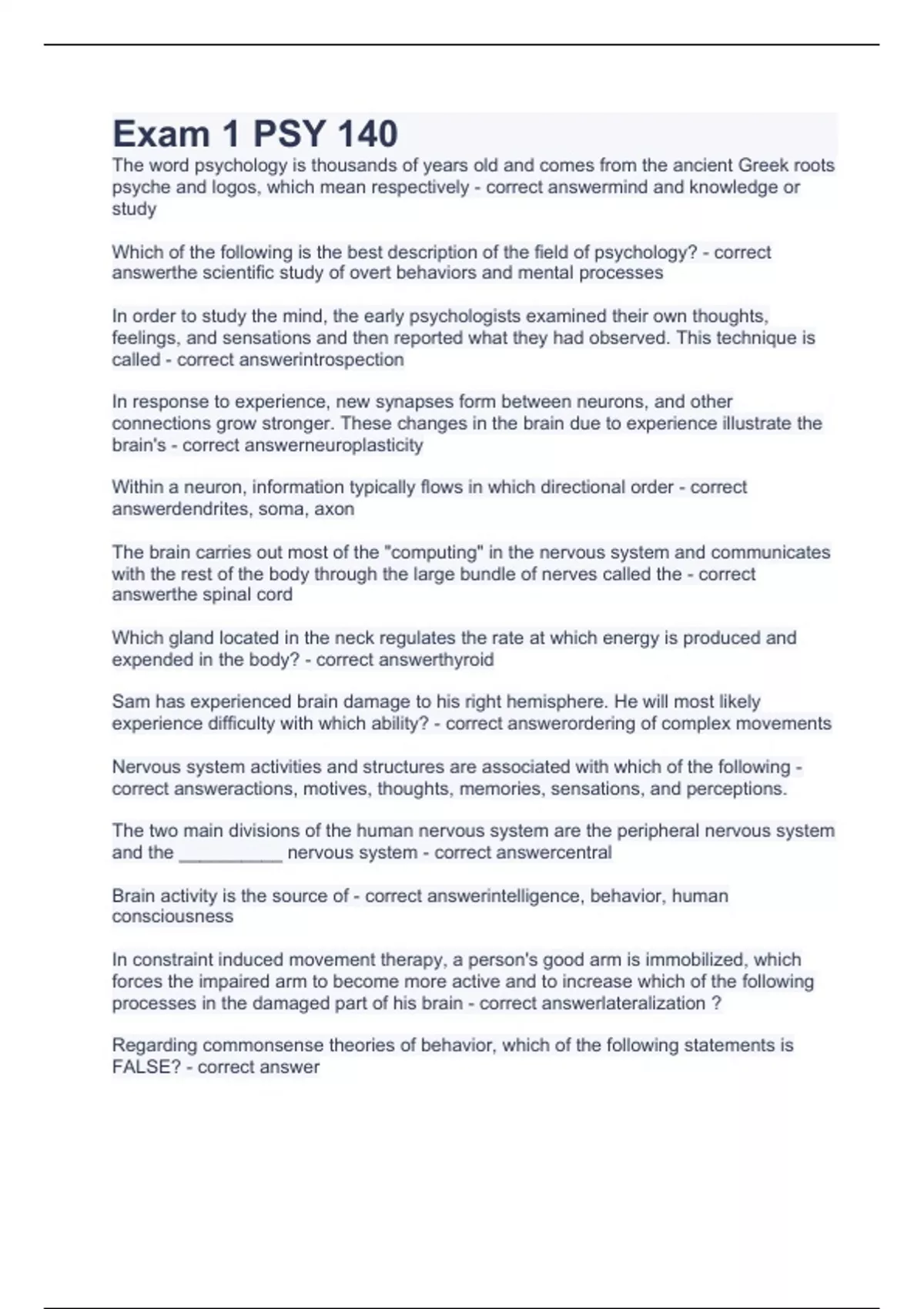 Exam 1 PSY 140

The word psychology is thousands of years old and comes from the ancient Greek roots psyche and logos, which mean respectively - correct answermind and knowledge or study

Which of the following is the best description of the field of psychology? - correct answerthe scientific study of overt behaviors and mental processes

In order to study the mind, the early psychologists examined their own thoughts, feelings, and sensations and then reported what they had observed. This technique is called - correct answerintrospection

In response to experience, new synapses form between neurons, and other connections grow stronger. These changes in the brain due to experience illustrate the brain's - correct answerneuroplasticity

Within a neuron, information typically flows in which directional order - correct answerdendrites, soma, axon

The brain carries out most of the "computing" in the nervous system and communicates with the rest of the body through the large bundle of nerves called the - correct answerthe spinal cord

Which gland located in the neck regulates the rate at which energy is produced and expended in the body? - correct answerthyroid

Sam has experienced brain damage to his right hemisphere. He will most likely experience difficulty with which ability? - correct answerordering of complex movements

Nervous system activities and structures are associated with which of the following - correct answeractions, motives, thoughts, memories, sensations, and perceptions.

The two main divisions of the human nervous system are the peripheral nervous system and the __________ nervous system - correct answercentral

Brain activity is the source of - correct answerintelligence, behavior, human consciousness

In constraint induced movement therapy, a person's good arm is immobilized, which forces the impaired arm to become more active and to increase which of the following processes in the damaged part of his brain - correct answerlateralization ?

Regarding commonsense theories of behavior, which of the following statements is FALSE? - correct answer